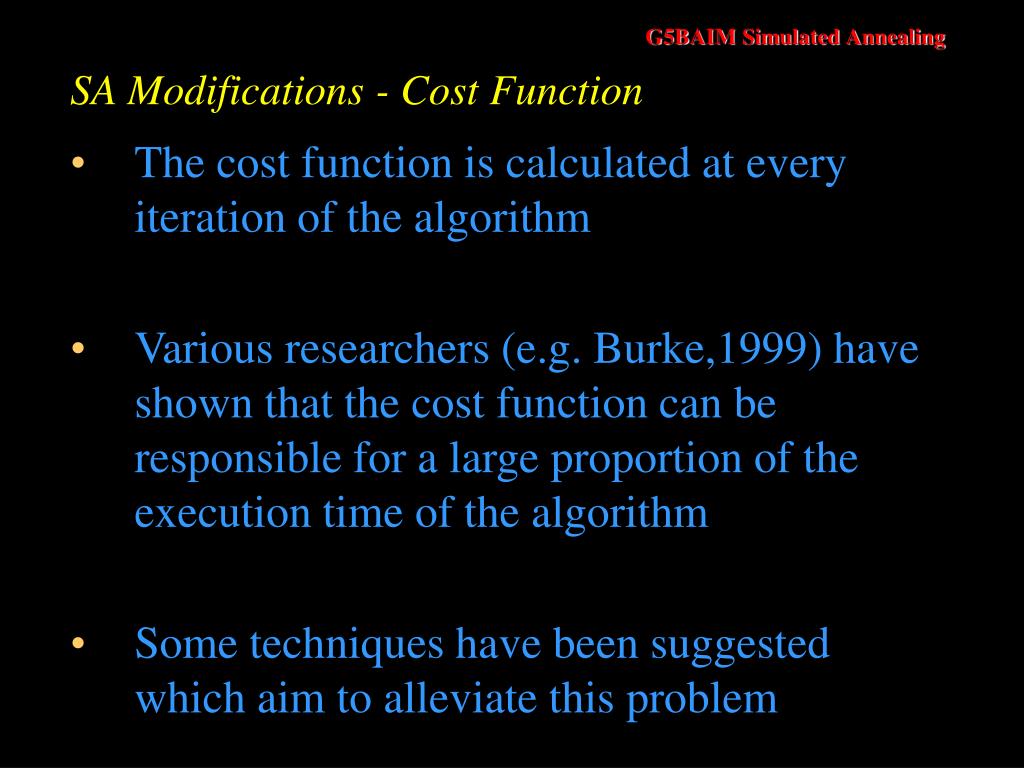 G5BAIM Simulated Annealing

SA Modifications - Cost Function

• The cost function is calculated at every iteration of the algorithm

• Various researchers (e.g. Burke,1999) have shown that the cost function can be responsible for a large proportion of the execution time of the algorithm

• Some techniques have been suggested which aim to alleviate this problem